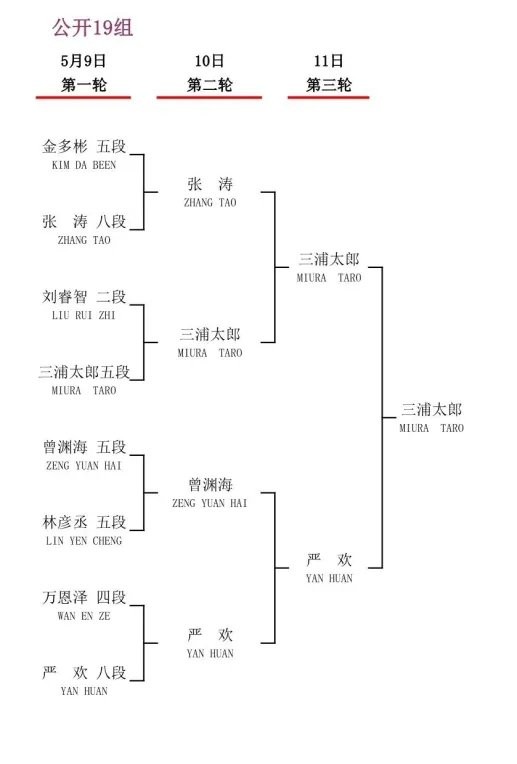 公开19组

5月9日
第一轮

10日
第二轮

11日
第三轮

金多彬 五段
KIM DA BEEN

张 涛 八段
ZHANG TAO

刘睿智 二段
LIU RUI ZHI

三浦太郎五段
MIURA TARO

曾渊海 五段
ZENG YUAN HAI

林彦丞 五段
LIN YEN CHENG

万恩泽 四段
WAN EN ZE

严 欢 八段
YAN HUAN

张 涛
ZHANG TAO

三浦太郎
MIURA TARO

曾渊海
ZENG YUAN HAI

严 欢
YAN HUAN

三浦太郎
MIURA TARO

严 欢
YAN HUAN

三浦太郎
MIURA TARO